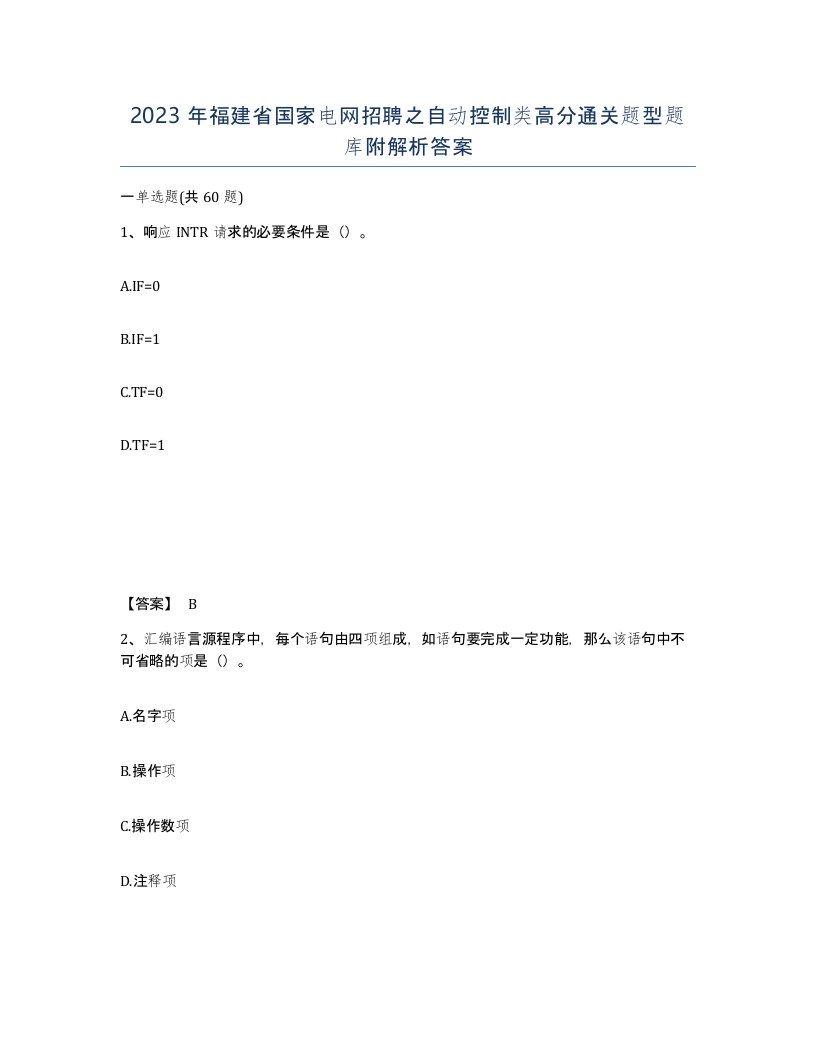 2023 年福建省国家电网招聘之自动控制类高分通关题型题库附解析答案

一单选题(共 60 题)

1、响应 INTR 请求的必要条件是（）。

A.IF=0

B.IF=1

C.TF=0

D.TF=1

【答案】 B

2、汇编语言源程序中，每个语句由四项组成，如语句要完成一定功能，那么该语句中不可省略的项是（）。

A.名字项

B.操作项

C.操作数项

D.注释项